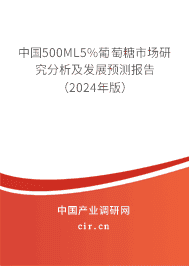 中国500ML5%葡萄糖市场研究分析及发展预测报告（2024年版）

中国产业调研网
cir.cn